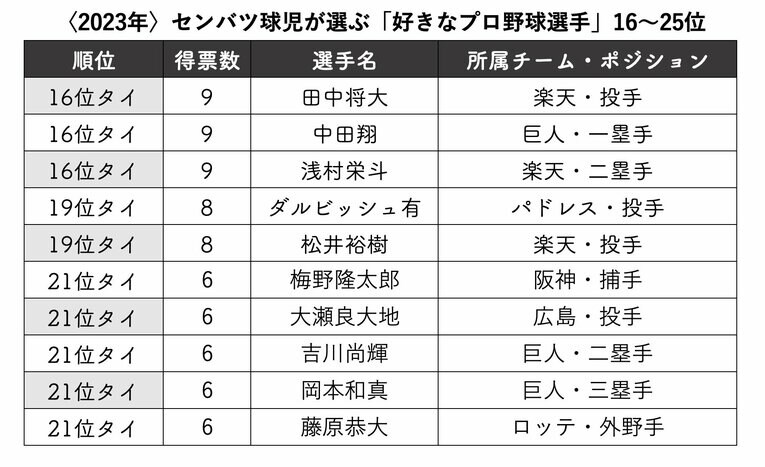 〈2023年〉センバツ球児が選ぶ「好きなプロ野球選手」16〜25位

| 順位 | 得票数 | 選手名 | 所属チーム・ポジション |
|---|---|---|---|
| 16位タイ | 9 | 田中将大 | 楽天・投手 |
| 16位タイ | 9 | 中田翔 | 巨人・一塁手 |
| 16位タイ | 9 | 浅村栄斗 | 楽天・二塁手 |
| 19位タイ | 8 | ダルビッシュ有 | パドレス・投手 |
| 19位タイ | 8 | 松井裕樹 | 楽天・投手 |
| 21位タイ | 6 | 梅野隆太郎 | 阪神・捕手 |
| 21位タイ | 6 | 大瀬良大地 | 広島・投手 |
| 21位タイ | 6 | 吉川尚輝 | 巨人・二塁手 |
| 21位タイ | 6 | 岡本和真 | 巨人・三塁手 |
| 21位タイ | 6 | 藤原恭大 | ロッテ・外野手 |